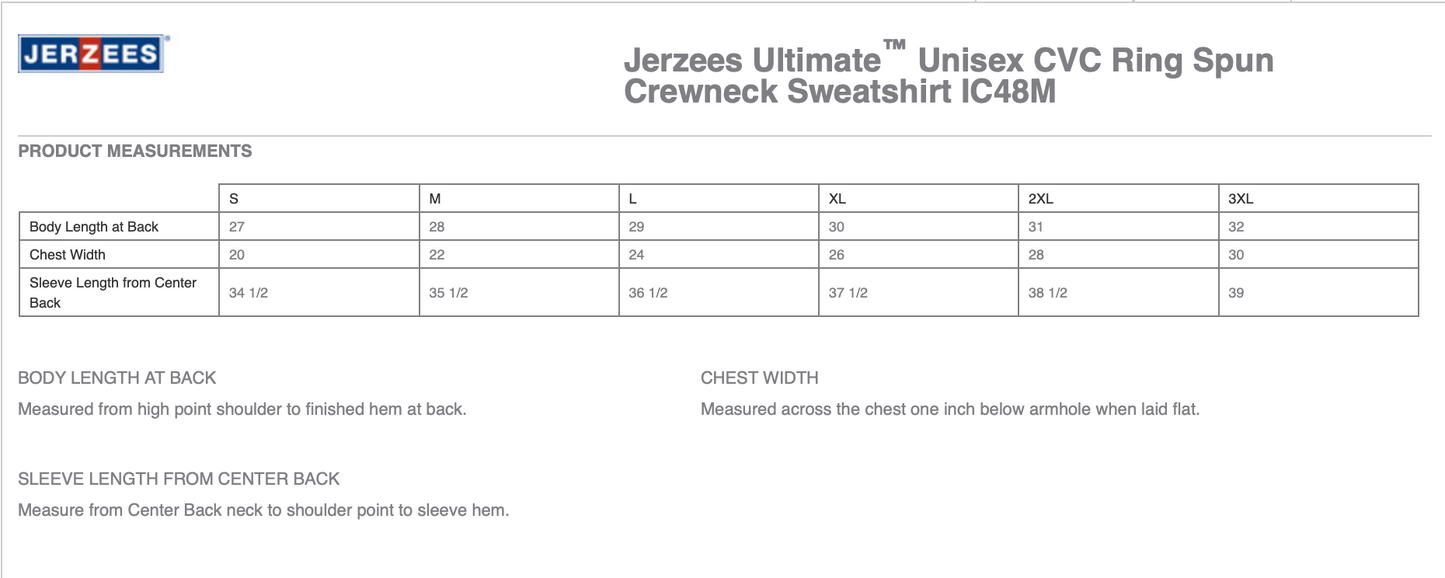 JERZEES®

Jerzees Ultimate™ Unisex CVC Ring Spun Crewneck Sweatshirt IC48M

PRODUCT MEASUREMENTS

| | S | M | L | XL | 2XL | 3XL |
|---|---|---|---|---|---|---|
| Body Length at Back | 27 | 28 | 29 | 30 | 31 | 32 |
| Chest Width | 20 | 22 | 24 | 26 | 28 | 30 |
| Sleeve Length from Center Back | 34 1/2 | 35 1/2 | 36 1/2 | 37 1/2 | 38 1/2 | 39 |

BODY LENGTH AT BACK

Measured from high point shoulder to finished hem at back.

CHEST WIDTH

Measured across the chest one inch below armhole when laid flat.

SLEEVE LENGTH FROM CENTER BACK

Measure from Center Back neck to shoulder point to sleeve hem.